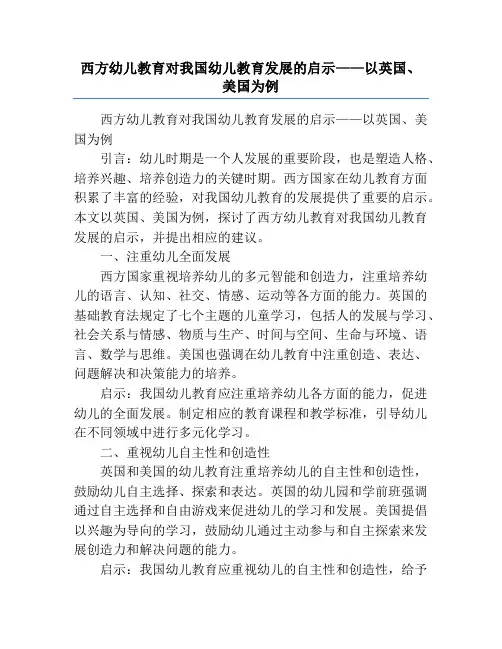 西方幼儿教育对我国幼儿教育发展的启示——以英国、美国为例

西方幼儿教育对我国幼儿教育发展的启示——以英国、美国为例

引言：幼儿时期是一个人发展的重要阶段，也是塑造人格、培养兴趣、培养创造力的关键时期。西方国家在幼儿教育方面积累了丰富的经验，对我国幼儿教育的发展提供了重要的启示。本文以英国、美国为例，探讨了西方幼儿教育对我国幼儿教育发展的启示，并提出相应的建议。

一、注重幼儿全面发展

西方国家重视培养幼儿的多元智能和创造力，注重培养幼儿的语言、认知、社交、情感、运动等各方面的能力。英国的基础教育法规定了七个主题的儿童学习，包括人的发展与学习、社会关系与情感、物质与生产、时间与空间、生命与环境、语言、数学与思维。美国也强调在幼儿教育中注重创造、表达、问题解决和决策能力的培养。

启示：我国幼儿教育应注重培养幼儿各方面的能力，促进幼儿的全面发展。制定相应的教育课程和教学标准，引导幼儿在不同领域中进行多元化学习。

二、重视幼儿自主性和创造性

英国和美国的幼儿教育注重培养幼儿的自主性和创造性，鼓励幼儿自主选择、探索和表达。英国的幼儿园和学前班强调通过自主选择和自由游戏来促进幼儿的学习和发展。美国提倡以兴趣为导向的学习，鼓励幼儿通过主动参与和自主探索来发展创造力和解决问题的能力。

启示：我国幼儿教育应重视幼儿的自主性和创造性，给予